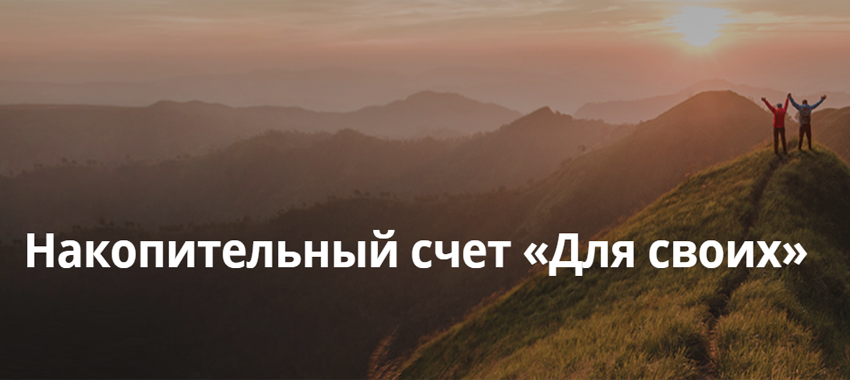 Накопительный счет «Для своих»